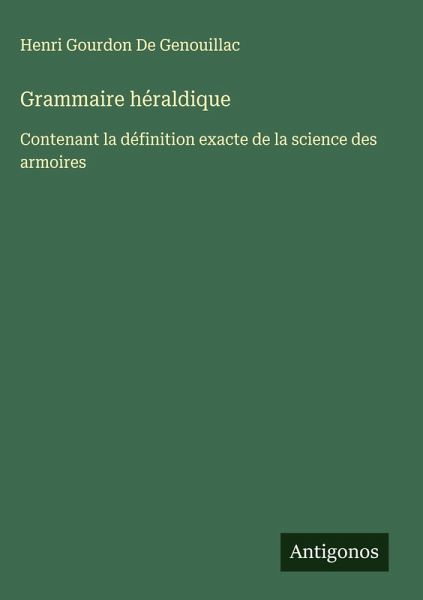 Henri Gourdon De Genouillac

Grammaire héraldique

Contenant la définition exacte de la science des armoires

Antigonos